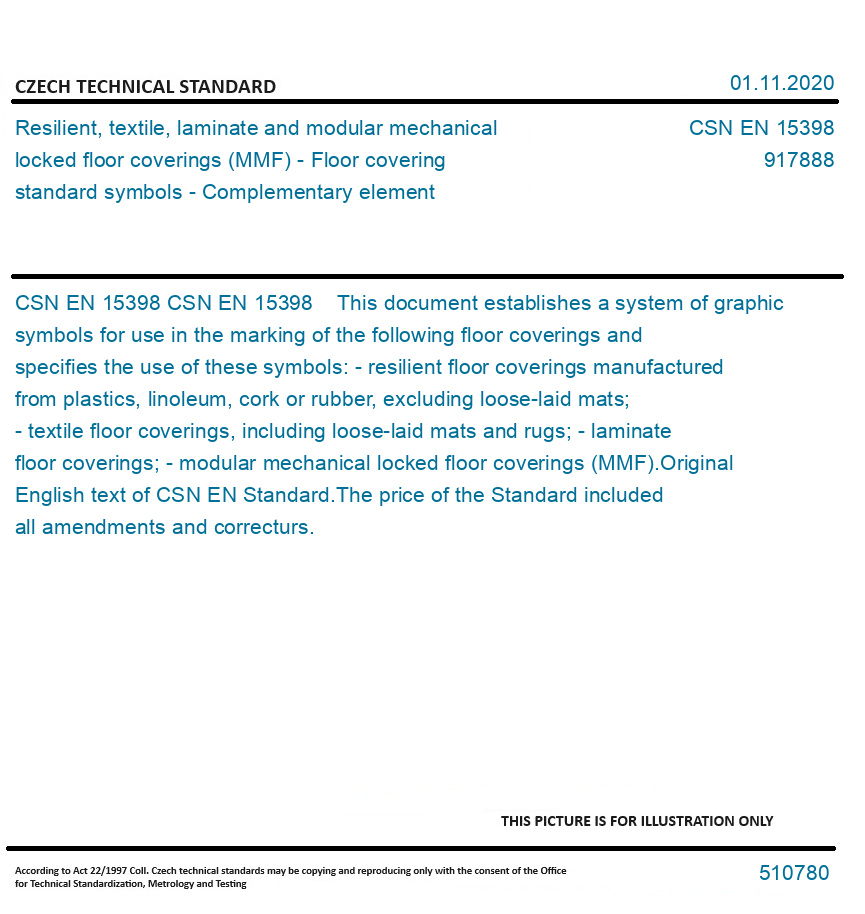 CZECH TECHNICAL STANDARD

01.11.2020

Resilient, textile, laminate and modular mechanical locked floor coverings (MMF) - Floor covering standard symbols - Complementary element

CSN EN 15398
917888

CSN EN 15398 CSN EN 15398 This document establishes a system of graphic symbols for use in the marking of the following floor coverings and specifies the use of these symbols: - resilient floor coverings manufactured from plastics, linoleum, cork or rubber, excluding loose-laid mats; - textile floor coverings, including loose-laid mats and rugs; - laminate floor coverings; - modular mechanical locked floor coverings (MMF).Original English text of CSN EN Standard.The price of the Standard included all amendments and correcturs.

THIS PICTURE IS FOR ILLUSTRATION ONLY

According to Act 22/1997 Coll. Czech technical standards may be copying and reproducing only with the consent of the Office for Technical Standardization, Metrology and Testing

510780